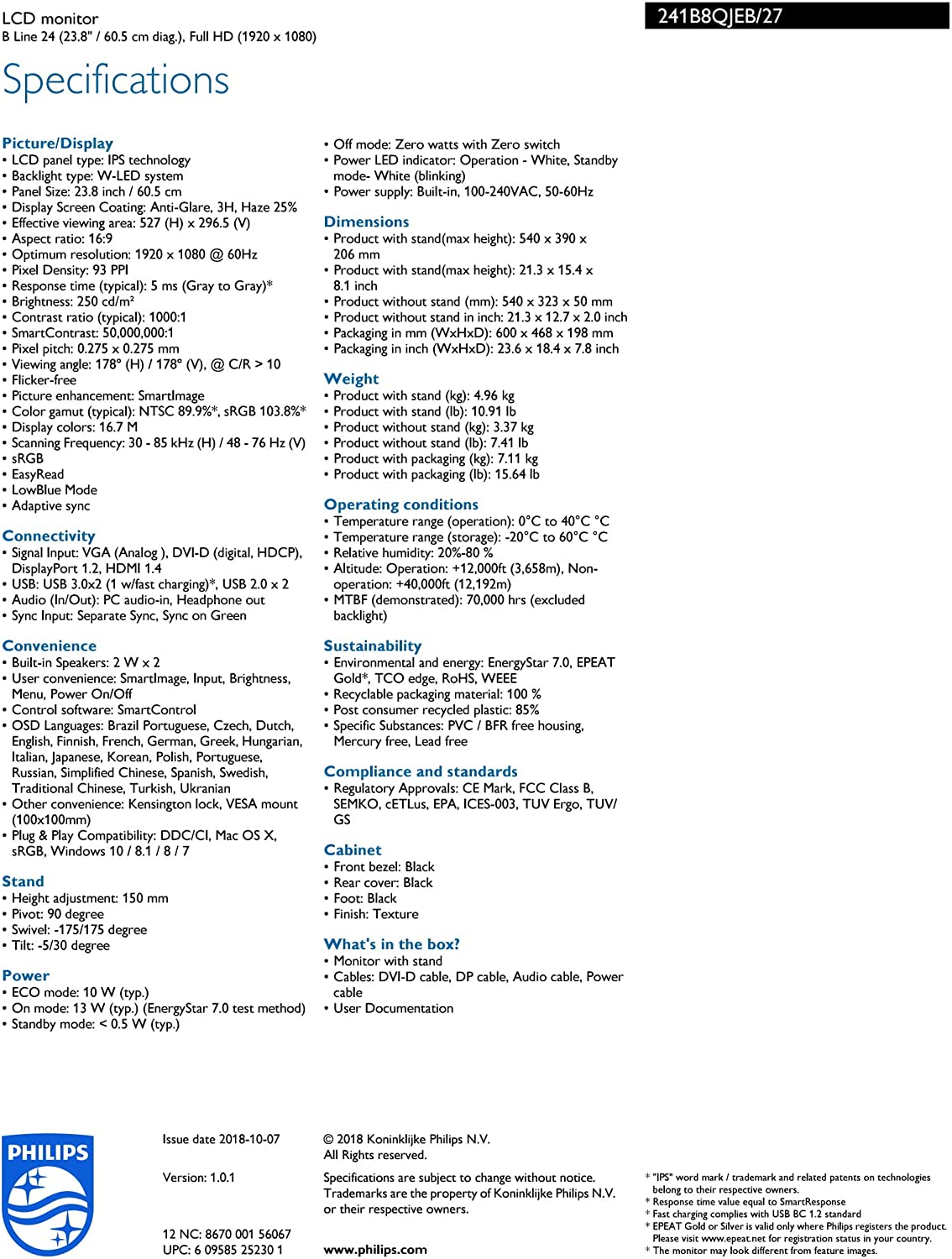 LCD monitor
B Line 24 (23.8" / 60.5 cm diag.), Full HD (1920 x 1080)

241B8QJEB/27

Specifications

Picture/Display
• LCD panel type: IPS technology
• Backlight type: W-LED system
• Panel Size: 23.8 inch / 60.5 cm
• Display Screen Coating: Anti-Glare, 3H, Haze 25%
• Effective viewing area: 527 (H) x 296.5 (V)
• Aspect ratio: 16:9
• Optimum resolution: 1920 x 1080 @ 60Hz
• Pixel Density: 93 PPI
• Response time (typical): 5 ms (Gray to Gray)*
• Brightness: 250 cd/m²
• Contrast ratio (typical): 1000:1
• SmartContrast: 50,000,000:1
• Pixel pitch: 0.275 x 0.275 mm
• Viewing angle: 178° (H) / 178° (V), @ C/R > 10
• Flicker-free
• Picture enhancement: SmartImage
• Color gamut (typical): NTSC 89.9%*, sRGB 103.8%*
• Display colors: 16.7 M
• Scanning Frequency: 30 - 85 kHz (H) / 48 - 76 Hz (V)
• sRGB
• EasyRead
• LowBlue Mode
• Adaptive sync

Connectivity
• Signal Input: VGA (Analog ), DVI-D (digital, HDCP), DisplayPort 1.2, HDMI 1.4
• USB: USB 3.0x2 (1 w/fast charging)*, USB 2.0 x 2
• Audio (In/Out): PC audio-in, Headphone out
• Sync Input: Separate Sync, Sync on Green

Convenience
• Built-in Speakers: 2 W x 2
• User convenience: SmartImage, Input, Brightness, Menu, Power On/Off
• Control software: SmartControl
• OSD Languages: Brazil Portuguese, Czech, Dutch, English, Finnish, French, German, Greek, Hungarian, Italian, Japanese, Korean, Polish, Portuguese, Russian, Simplified Chinese, Spanish, Swedish, Traditional Chinese, Turkish, Ukranian
• Other convenience: Kensington lock, VESA mount (100x100mm)
• Plug & Play Compatibility: DDC/CI, Mac OS X, sRGB, Windows 10 / 8.1 / 8 / 7

Stand
• Height adjustment: 150 mm
• Pivot: 90 degree
• Swivel: -175/175 degree
• Tilt: -5/30 degree

Power
• ECO mode: 10 W (typ.)
• On mode: 13 W (typ.) (EnergyStar 7.0 test method)
• Standby mode: < 0.5 W (typ.)
• Off mode: Zero watts with Zero switch
• Power LED indicator: Operation - White, Standby mode- White (blinking)
• Power supply: Built-in, 100-240VAC, 50-60Hz

Dimensions
• Product with stand(max height): 540 x 390 x 206 mm
• Product with stand(max height): 21.3 x 15.4 x 8.1 inch
• Product without stand (mm): 540 x 323 x 50 mm
• Product without stand in inch: 21.3 x 12.7 x 2.0 inch
• Packaging in mm (WxHxD): 600 x 468 x 198 mm
• Packaging in inch (WxHxD): 23.6 x 18.4 x 7.8 inch

Weight
• Product with stand (kg): 4.96 kg
• Product with stand (lb): 10.91 lb
• Product without stand (kg): 3.37 kg
• Product without stand (lb): 7.41 lb
• Product with packaging (kg): 7.11 kg
• Product with packaging (lb): 15.64 lb

Operating conditions
• Temperature range (operation): 0°C to 40°C °C
• Temperature range (storage): -20°C to 60°C °C
• Relative humidity: 20%-80 %
• Altitude: Operation: +12,000ft (3,658m), Non-operation: +40,000ft (12,192m)
• MTBF (demonstrated): 70,000 hrs (excluded backlight)

Sustainability
• Environmental and energy: EnergyStar 7.0, EPEAT Gold*, TCO edge, RoHS, WEEE
• Recyclable packaging material: 100 %
• Post consumer recycled plastic: 85%
• Specific Substances: PVC / BFR free housing, Mercury free, Lead free

Compliance and standards
• Regulatory Approvals: CE Mark, FCC Class B, SEMKO, cETLus, EPA, ICES-003, TUV Ergo, TUV/GS

Cabinet
• Front bezel: Black
• Rear cover: Black
• Foot: Black
• Finish: Texture

What's in the box?
• Monitor with stand
• Cables: DVI-D cable, DP cable, Audio cable, Power cable
• User Documentation

PHILIPS

Issue date 2018-10-07

Version: 1.0.1

12 NC: 8670 001 56067
UPC: 6 09585 25230 1

© 2018 Koninklijke Philips N.V.
All Rights reserved.

Specifications are subject to change without notice. Trademarks are the property of Koninklijke Philips N.V. or their respective owners.

www.philips.com

* "IPS" word mark / trademark and related patents on technologies belong to their respective owners.
* Response time value equal to SmartResponse
* Fast charging complies with USB BC 1.2 standard
* EPEAT Gold or Silver is valid only where Philips registers the product. Please visit www.epeat.net for registration status in your country.
* The monitor may look different from feature images.